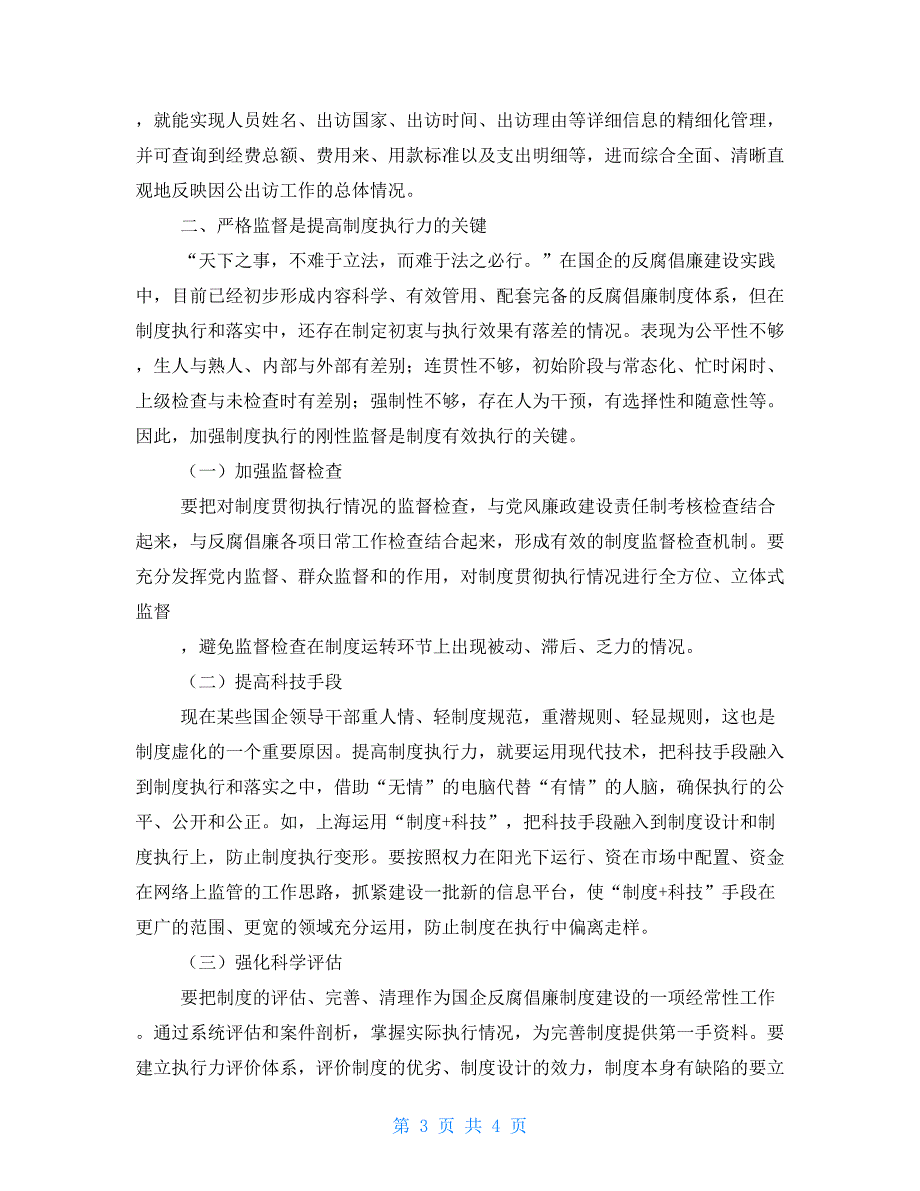 ，就能实现人员姓名、出访国家、出访时间、出访理由等详细信息的精细化管理，并可查询到经费总额、费用来、用款标准以及支出明细等，进而综合全面、清晰直观地反映因公出访工作的总体情况。

二、严格监督是提高制度执行力的关键

“天下之事，不难于立法，而难于法之必行。”在国企的反腐倡廉建设实践中，目前已经初步形成内容科学、有效管用、配套完备的反腐倡廉制度体系，但在制度执行和落实中，还存在制定初衷与执行效果有落差的情况。表现为公平性不够，生人与熟人、内部与外部有差别；连贯性不够，初始阶段与常态化、忙时闲时、上级检查与未检查时有差别；强制性不够，存在人为干预，有选择性和随意性等。因此，加强制度执行的刚性监督是制度有效执行的关键。

（一）加强监督检查

要把对制度贯彻执行情况的监督检查，与党风廉政建设责任制考核检查结合起来，与反腐倡廉各项日常工作检查结合起来，形成有效的制度监督检查机制。要充分发挥党内监督、群众监督和的作用，对制度贯彻执行情况进行全方位、立体式监督

，避免监督检查在制度运转环节上出现被动、滞后、乏力的情况。

（二）提高科技手段

现在某些国企领导干部重人情、轻制度规范，重潜规则、轻显规则，这也是制度虚化的一个重要原因。提高制度执行力，就要运用现代技术，把科技手段融入到制度执行和落实之中，借助“无情”的电脑代替“有情”的人脑，确保执行的公平、公开和公正。如，上海运用“制度+科技”，把科技手段融入到制度设计和制度执行上，防止制度执行变形。要按照权力在阳光下运行、资在市场中配置、资金在网络上监管的工作思路，抓紧建设一批新的信息平台，使“制度+科技”手段在更广的范围、更宽的领域充分运用，防止制度在执行中偏离走样。

（三）强化科学评估

要把制度的评估、完善、清理作为国企反腐倡廉制度建设的一项经常性工作。通过系统评估和案件剖析，掌握实际执行情况，为完善制度提供第一手资料。要建立执行力评价体系，评价制度的优劣、制度设计的效力，制度本身有缺陷的要立

第 3 页 共 4 页